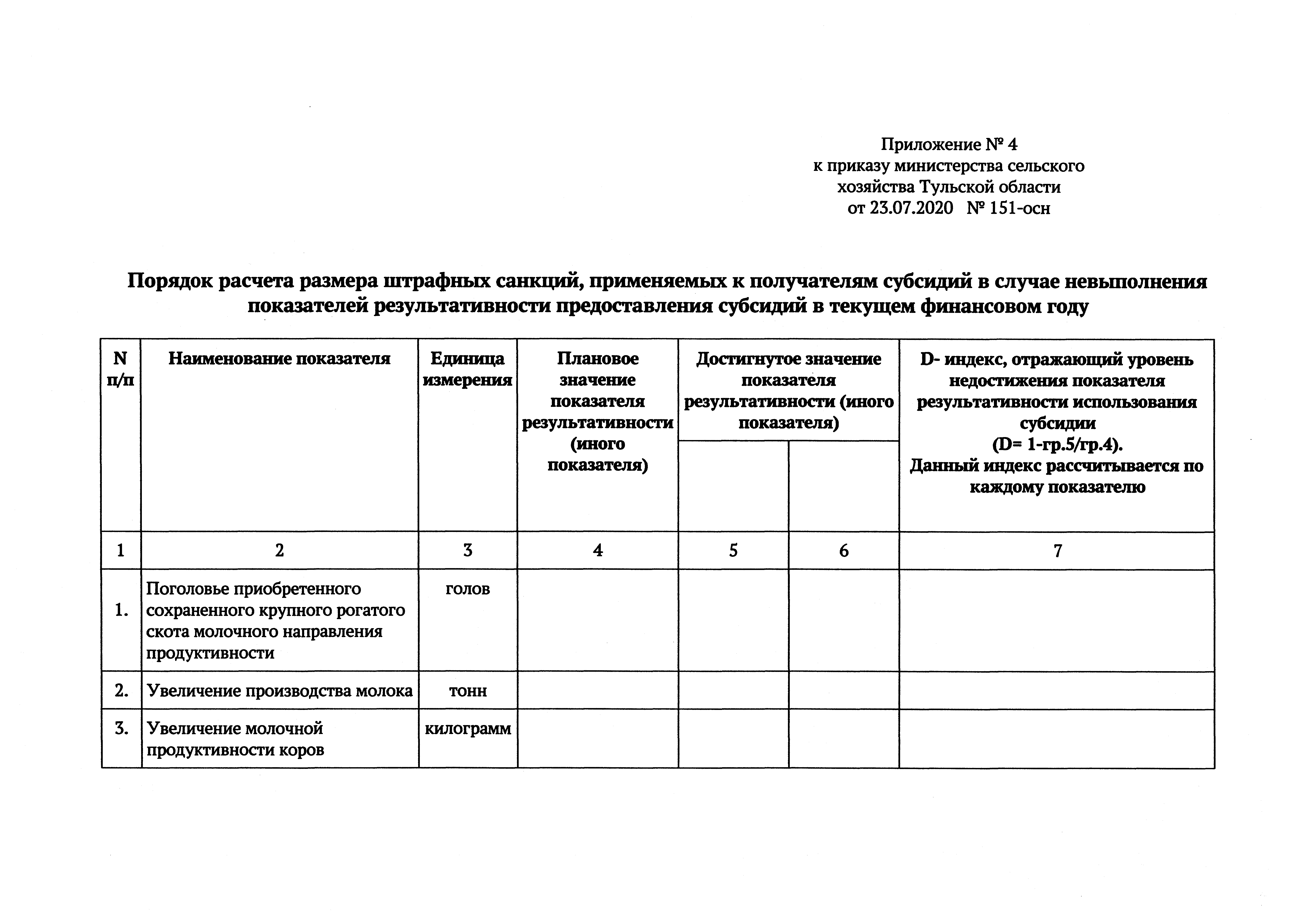 Приложение № 4
к приказу министерства сельского
хозяйства Тульской области
от 23.07.2020 № 151-осн

Порядок расчета размера штрафных санкций, применяемых к получателям субсидий в случае невыполнения показателей результативности предоставления субсидий в текущем финансовом году

| N п/п | Наименование показателя | Единица измерения | Плановое значение показателя результативности (иного показателя) | Достигнутое значение показателя результативности (иного показателя) | | D- индекс, отражающий уровень недостижения показателя результативности использования субсидии (D= 1-гр.5/гр.4). Данный индекс рассчитывается по каждому показателю |
|---|---|---|---|---|---|---|
| 1 | 2 | 3 | 4 | 5 | 6 | 7 |
| 1. | Поголовье приобретенного сохраненного крупного рогатого скота молочного направления продуктивности | голов | | | | |
| 2. | Увеличение производства молока | тонн | | | | |
| 3. | Увеличение молочной продуктивности коров | килограмм | | | | |